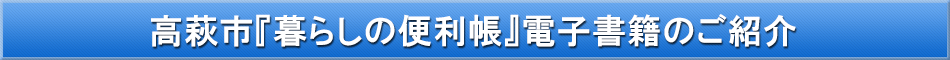 高萩市『暮らしの便利帳』電子書籍のご紹介